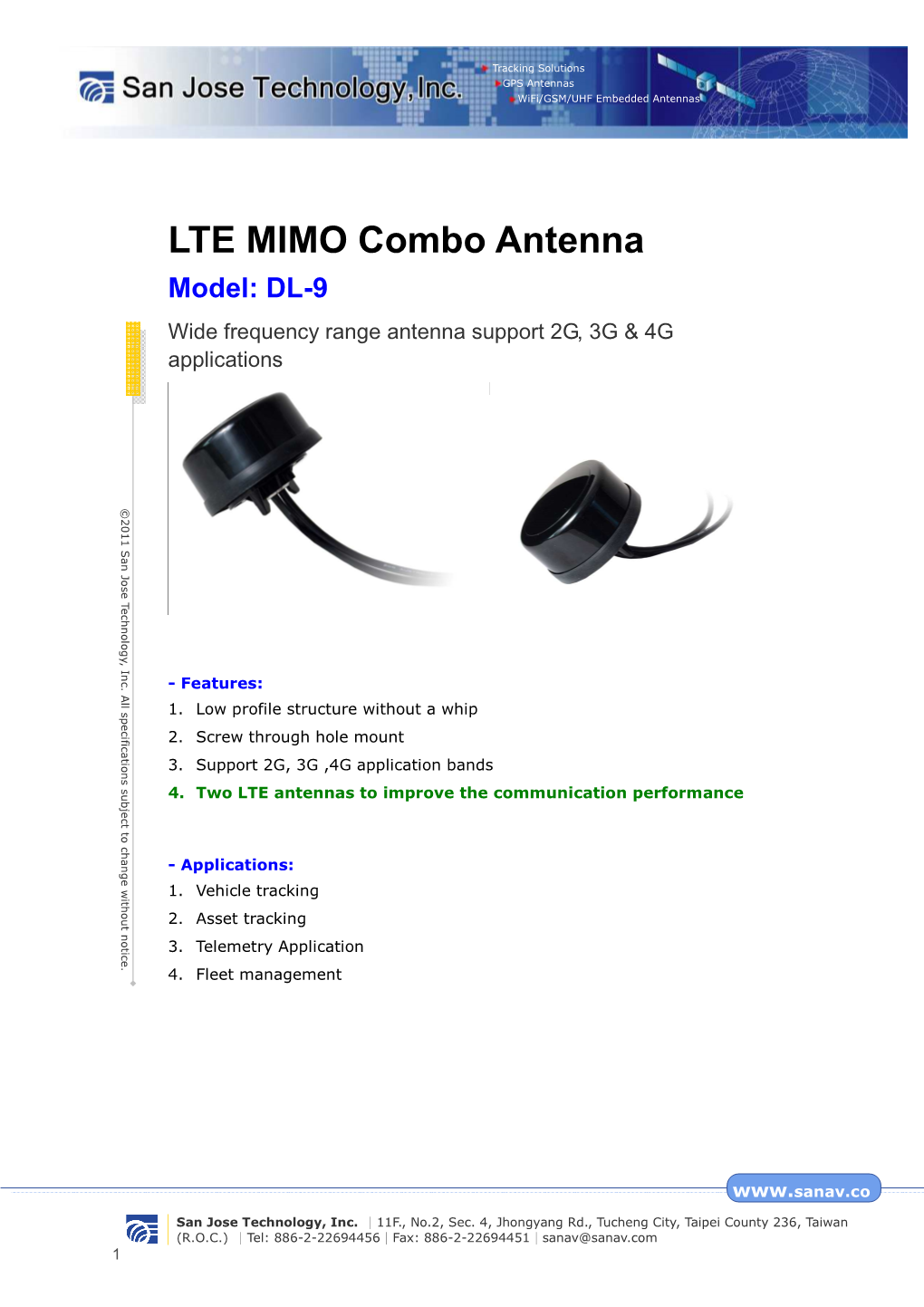 San Jose Technology, Inc.

Tracking Solutions
GPS Antennas
WiFi/GSM/UHF Embedded Antennas

LTE MIMO Combo Antenna

Model: DL-9

Wide frequency range antenna support 2G, 3G & 4G applications

©2011 San Jose Technology, Inc. All specifications subject to change without notice.

- Features:
1. Low profile structure without a whip
2. Screw through hole mount
3. Support 2G, 3G ,4G application bands
4. Two LTE antennas to improve the communication performance

- Applications:
1. Vehicle tracking
2. Asset tracking
3. Telemetry Application
4. Fleet management

www.sanav.co

San Jose Technology, Inc. | 11F., No.2, Sec. 4, Jhongyang Rd., Tucheng City, Taipei County 236, Taiwan (R.O.C.) | Tel: 886-2-22694456 | Fax: 886-2-22694451 | sanav@sanav.com

1